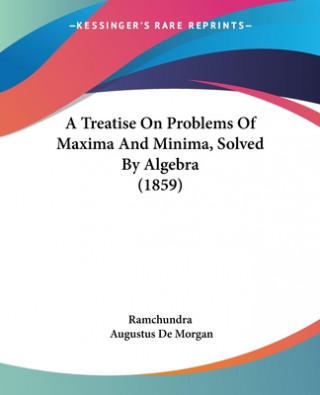 —KESSINGER'S RARE REPRINTS—

A Treatise On Problems Of Maxima And Minima, Solved By Algebra (1859)

Ramchundra
Augustus De Morgan